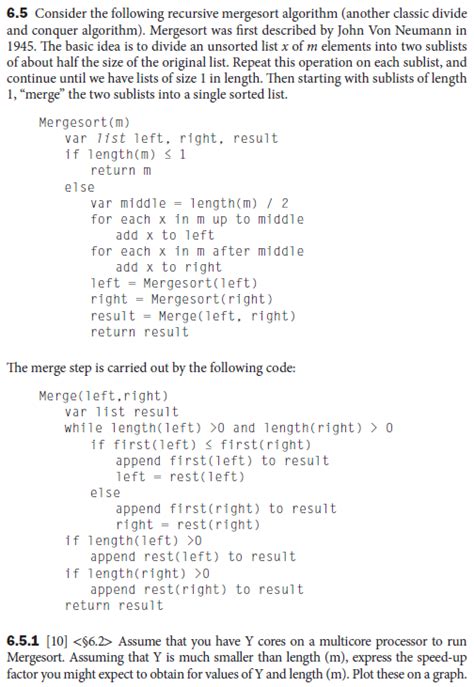 6.5 Consider the following recursive mergesort algorithm (another classic divide and conquer algorithm). Mergesort was first described by John Von Neumann in 1945. The basic idea is to divide an unsorted list x of m elements into two sublists of about half the size of the original list. Repeat this operation on each sublist, and continue until we have lists of size 1 in length. Then starting with sublists of length 1, "merge" the two sublists into a single sorted list.

Mergesort(m)
    var list left, right, result
    if length(m) ≤ 1
        return m
    else
        var middle = length(m) / 2
        for each x in m up to middle
            add x to left
        for each x in m after middle
            add x to right
        left = Mergesort(left)
        right = Mergesort(right)
        result = Merge(left, right)
        return result

The merge step is carried out by the following code:

Merge(left,right)
    var list result
    while length(left) >0 and length(right) > 0
        if first(left) ≤ first(right)
            append first(left) to result
            left = rest(left)
        else
            append first(right) to result
            right = rest(right)
    if length(left) >0
        append rest(left) to result
    if length(right) >0
        append rest(right) to result
    return result

6.5.1 [10] <§6.2> Assume that you have Y cores on a multicore processor to run Mergesort. Assuming that Y is much smaller than length (m), express the speed-up factor you might expect to obtain for values of Y and length (m). Plot these on a graph.